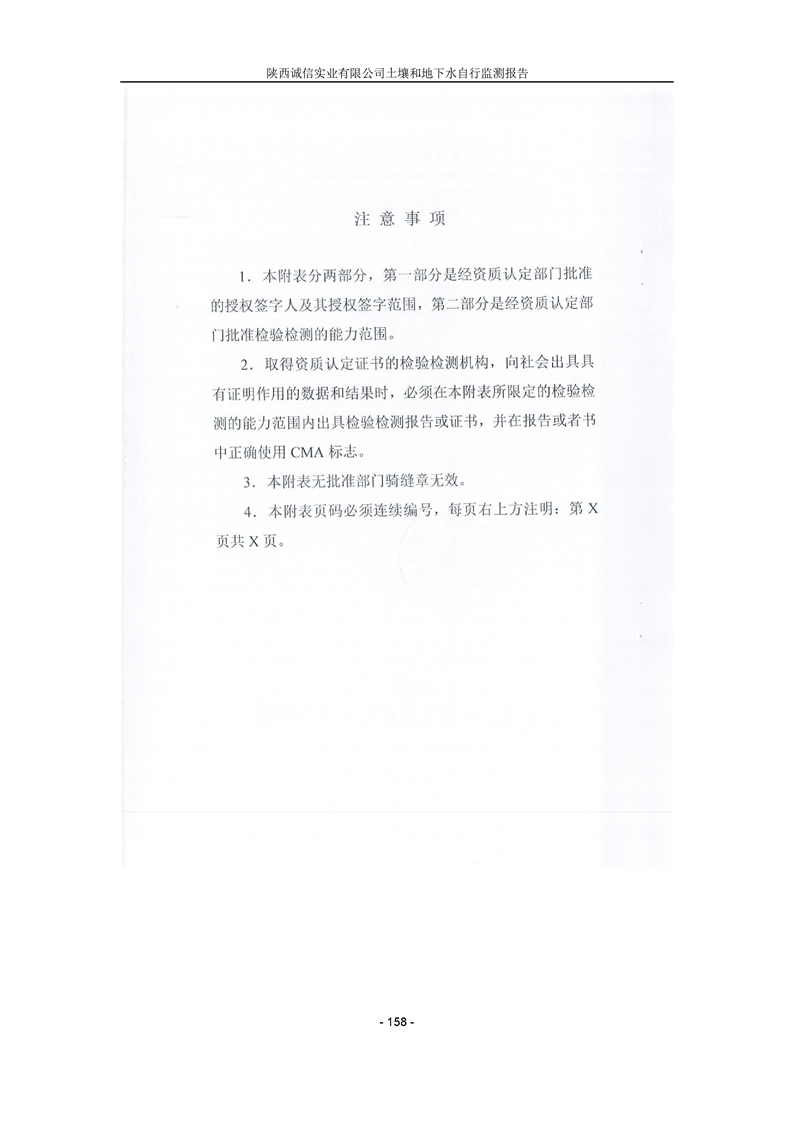 陕西诚信实业有限公司土壤和地下水自行监测报告

注 意 事 项

1．本附表分两部分，第一部分是经资质认定部门批准的授权签字人及其授权签字范围，第二部分是经资质认定部门批准检验检测的能力范围。

2．取得资质认定证书的检验检测机构，向社会出具具有证明作用的数据和结果时，必须在本附表所限定的检验检测的能力范围内出具检验检测报告或证书，并在报告或者书中正确使用 CMA 标志。

3．本附表无批准部门骑缝章无效。

4．本附表页码必须连续编号，每页右上方注明：第 X 页共 X 页。

- 158 -